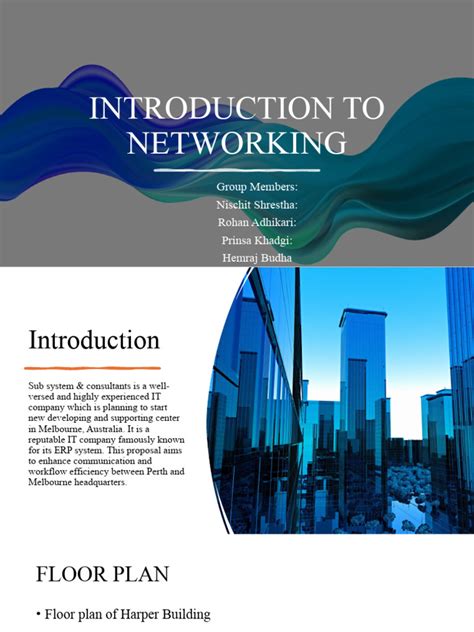 INTRODUCTION TO NETWORKING

Group Members:
Nischit Shrestha:
Rohan Adhikari:
Prinsa Khadgi:
Hemraj Budha

Introduction

Sub system & consultants is a well-versed and highly experienced IT company which is planning to start new developing and supporting center in Melbourne, Australia. It is a reputable IT company famously known for its ERP system. This proposal aims to enhance communication and workflow efficiency between Perth and Melbourne headquarters.

FLOOR PLAN

• Floor plan of Harper Building